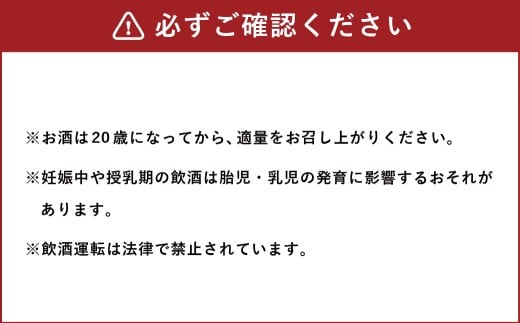 必ずご確認ください

※お酒は20歳になってから、適量をお召し上がりください。

※妊娠中や授乳期の飲酒は胎児・乳児の発育に影響するおそれがあります。

※飲酒運転は法律で禁止されています。